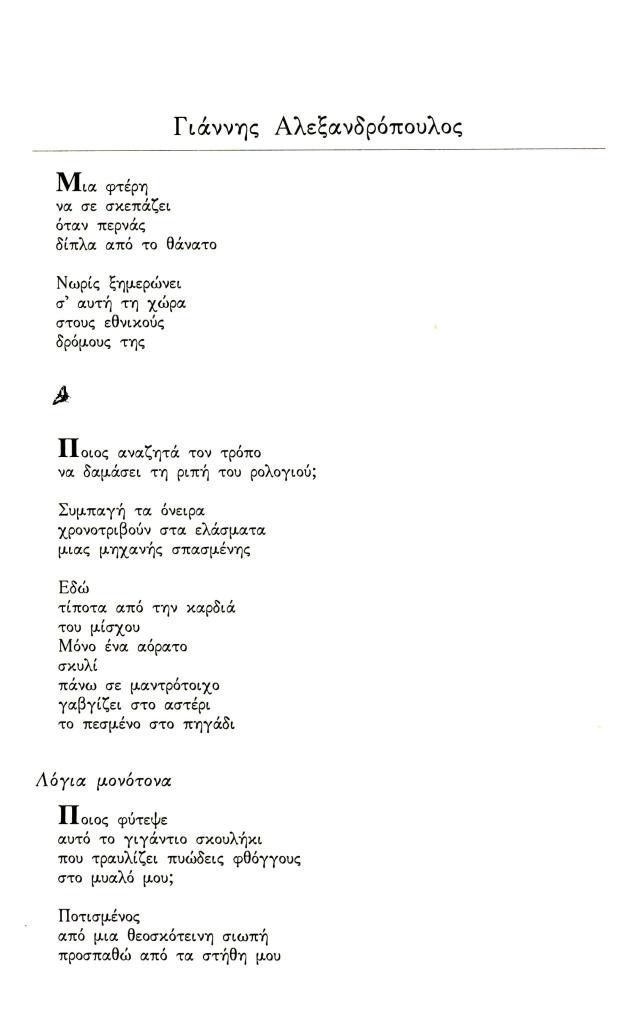 Γιάννης Αλεξανδρόπουλος

Μια φτέρη
να σε σκεπάζει
όταν περνάς
δίπλα από το θάνατο

Νωρίς ξημερώνει
σ' αυτή τη χώρα
στους εθνικούς
δρόμους της

Ποιος αναζητά τον τρόπο
να δαμάσει τη ριπή του ρολογιού;

Συμπαγή τα όνειρα
χρονοτριβούν στα ελάσματα
μιας μηχανής σπασμένης

Εδώ
τίποτα από την καρδιά
του μίσχου
Μόνο ένα αόρατο
σκυλί
πάνω σε μαντρότοιχο
γαβγίζει στο αστέρι
το πεσμένο στο πηγάδι

Λόγια μονότονα

Ποιος φύτεψε
αυτό το γιγάντιο σκουλήκι
που τραυλίζει πυώδεις φθόγγους
στο μυαλό μου;

Ποτισμένος
από μια θεοσκότεινη σιωπή
προσπαθώ από τα στήθη μου